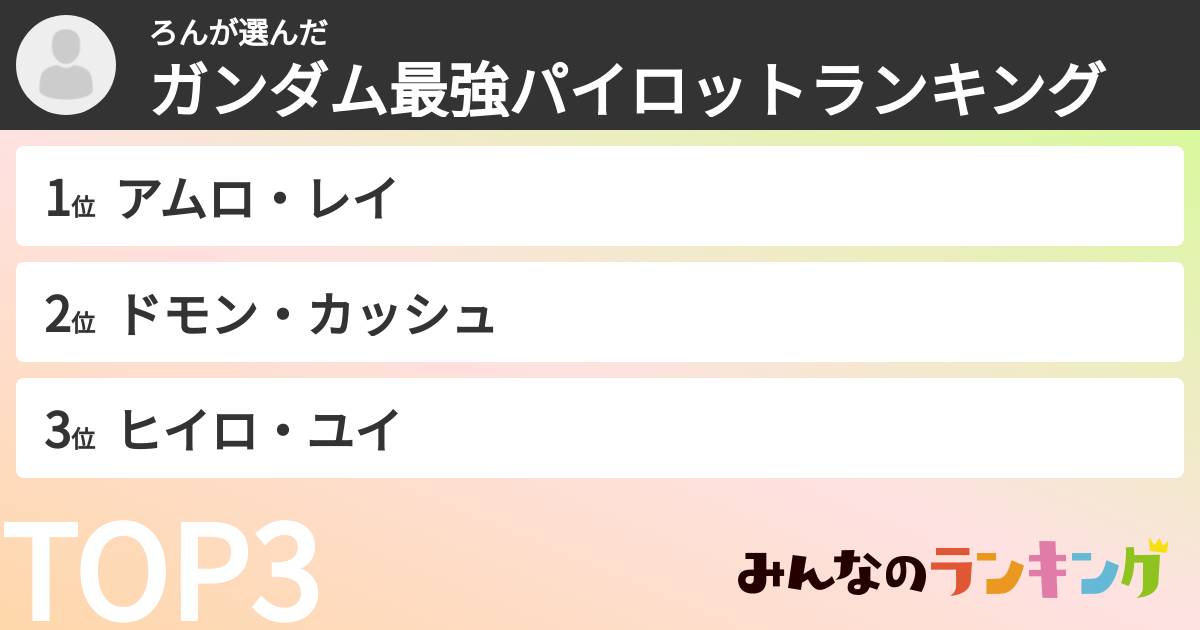 ろんが選んだ
ガンダム最強パイロットランキング

1位 アムロ・レイ

2位 ドモン・カッシュ

3位 ヒイロ・ユイ

TOP3

みんなのランキング